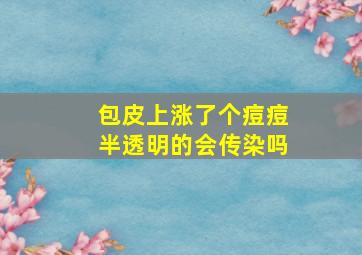 包皮上涨了个痘痘
半透明的会传染吗